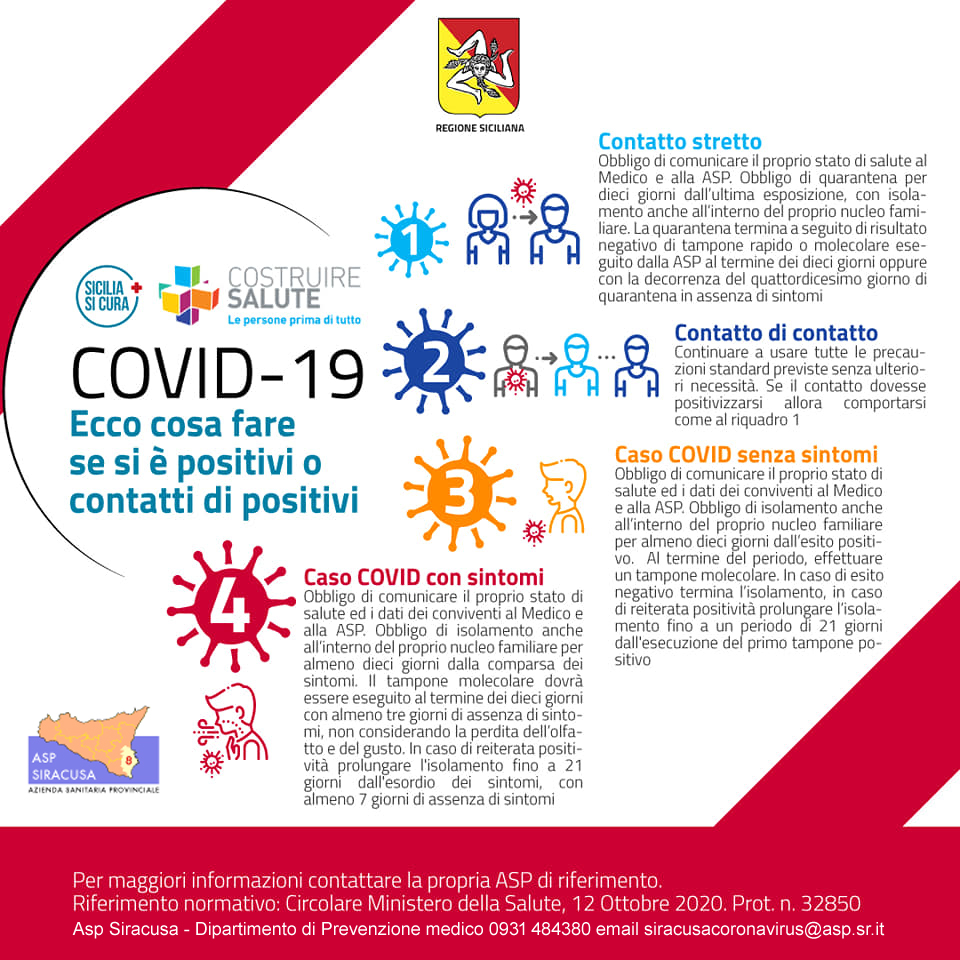 REGIONE SICILIANA

SICILIA SI CURA

COSTRUIRE SALUTE
Le persone prima di tutto

COVID-19
Ecco cosa fare se si è positivi o contatti di positivi

1

Contatto stretto
Obbligo di comunicare il proprio stato di salute al Medico e alla ASP. Obbligo di quarantena per dieci giorni dall'ultima esposizione, con isolamento anche all'interno del proprio nucleo familiare. La quarantena termina a seguito di risultato negativo di tampone rapido o molecolare eseguito dalla ASP al termine dei dieci giorni oppure con la decorrenza del quattordicesimo giorno di quarantena in assenza di sintomi

2

Contatto di contatto
Continuare a usare tutte le precauzioni standard previste senza ulteriori necessità. Se il contatto dovesse positivizzarsi allora comportarsi come al riquadro 1

3

Caso COVID senza sintomi
Obbligo di comunicare il proprio stato di salute ed i dati dei conviventi al Medico e alla ASP. Obbligo di isolamento anche all'interno del proprio nucleo familiare per almeno dieci giorni dall'esito positivo. Al termine del periodo, effettuare un tampone molecolare. In caso di esito negativo termina l'isolamento, in caso di reiterata positività prolungare l'isolamento fino a un periodo di 21 giorni dall'esecuzione del primo tampone positivo

4

Caso COVID con sintomi
Obbligo di comunicare il proprio stato di salute ed i dati dei conviventi al Medico e alla ASP. Obbligo di isolamento anche all'interno del proprio nucleo familiare per almeno dieci giorni dalla comparsa dei sintomi. Il tampone molecolare dovrà essere eseguito al termine dei dieci giorni con almeno tre giorni di assenza di sintomi, non considerando la perdita dell'olfatto e del gusto. In caso di reiterata positività prolungare l'isolamento fino a 21 giorni dall'esordio dei sintomi, con almeno 7 giorni di assenza di sintomi

ASP SIRACUSA
8
AZIENDA SANITARIA PROVINCIALE

Per maggiori informazioni contattare la propria ASP di riferimento.
Riferimento normativo: Circolare Ministero della Salute, 12 Ottobre 2020. Prot. n. 32850
Asp Siracusa - Dipartimento di Prevenzione medico 0931 484380 email siracusacoronavirus@asp.sr.it